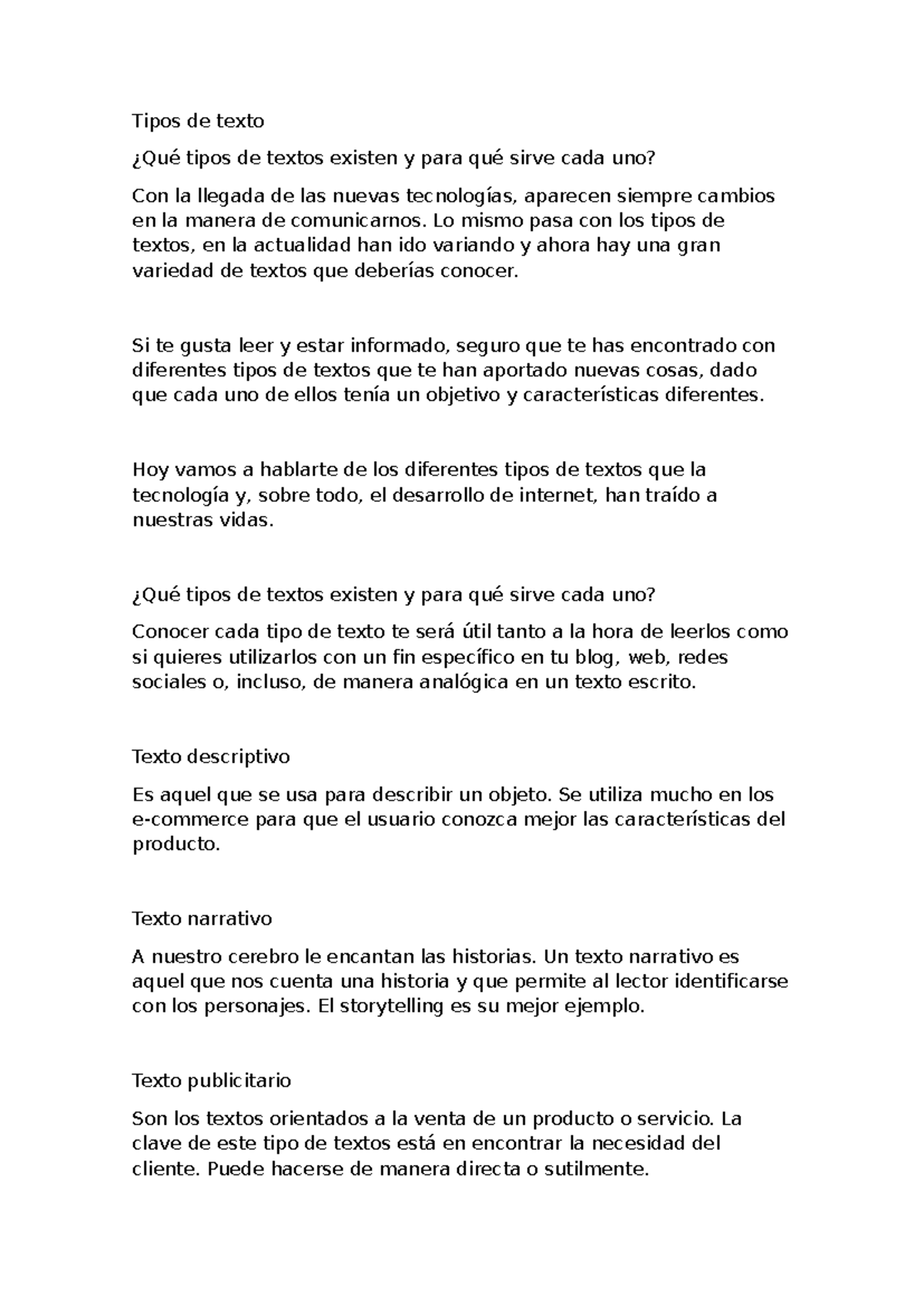 Tipos de texto

¿Qué tipos de textos existen y para qué sirve cada uno?

Con la llegada de las nuevas tecnologías, aparecen siempre cambios en la manera de comunicarnos. Lo mismo pasa con los tipos de textos, en la actualidad han ido variando y ahora hay una gran variedad de textos que deberías conocer.

Si te gusta leer y estar informado, seguro que te has encontrado con diferentes tipos de textos que te han aportado nuevas cosas, dado que cada uno de ellos tenía un objetivo y características diferentes.

Hoy vamos a hablarte de los diferentes tipos de textos que la tecnología y, sobre todo, el desarrollo de internet, han traído a nuestras vidas.

¿Qué tipos de textos existen y para qué sirve cada uno?

Conocer cada tipo de texto te será útil tanto a la hora de leerlos como si quieres utilizarlos con un fin específico en tu blog, web, redes sociales o, incluso, de manera analógica en un texto escrito.

Texto descriptivo

Es aquel que se usa para describir un objeto. Se utiliza mucho en los e-commerce para que el usuario conozca mejor las características del producto.

Texto narrativo

A nuestro cerebro le encantan las historias. Un texto narrativo es aquel que nos cuenta una historia y que permite al lector identificarse con los personajes. El storytelling es su mejor ejemplo.

Texto publicitario

Son los textos orientados a la venta de un producto o servicio. La clave de este tipo de textos está en encontrar la necesidad del cliente. Puede hacerse de manera directa o sutilmente.